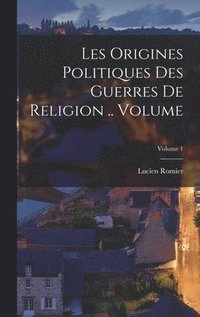 Les Origines Politiques Des Guerres De Religion .. Volume

Volume 1

Lucien Romier